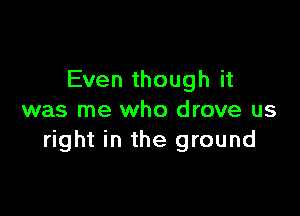 Even though it
was me who drove us
right in the ground